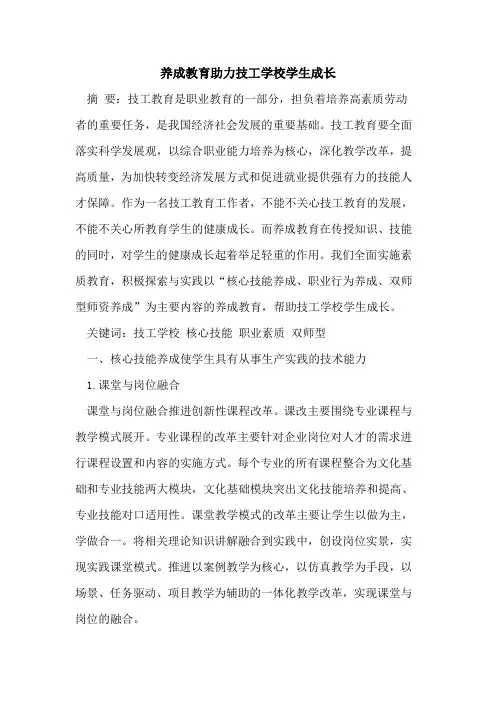 养成教育助力技工学校学生成长

摘 要：技工教育是职业教育的一部分，担负着培养高素质劳动者的重要任务，是我国经济社会发展的重要基础。技工教育要全面落实科学发展观，以综合职业能力培养为核心，深化教学改革，提高质量，为加快转变经济发展方式和促进就业提供强有力的技能人才保障。作为一名技工教育工作者，不能不关心技工教育的发展，不能不关心所教育学生的健康成长。而养成教育在传授知识、技能的同时，对学生的健康成长起着举足轻重的作用。我们全面实施素质教育，积极探索与实践以“核心技能养成、职业行为养成、双师型师资养成”为主要内容的养成教育，帮助技工学校学生成长。

关键词：技工学校 核心技能 职业素质 双师型

一、核心技能养成使学生具有从事生产实践的技术能力

1.课堂与岗位融合

课堂与岗位融合推进创新性课程改革。课改主要围绕专业课程与教学模式展开。专业课程的改革主要针对企业岗位对人才的需求进行课程设置和内容的实施方式。每个专业的所有课程整合为文化基础和专业技能两大模块，文化基础模块突出文化技能培养和提高、专业技能对口适用性。课堂教学模式的改革主要让学生以做为主，学做合一。将相关理论知识讲解融合到实践中，创设岗位实景，实现实践课堂模式。推进以案例教学为核心，以仿真教学为手段，以场景、任务驱动、项目教学为辅助的一体化教学改革，实现课堂与岗位的融合。